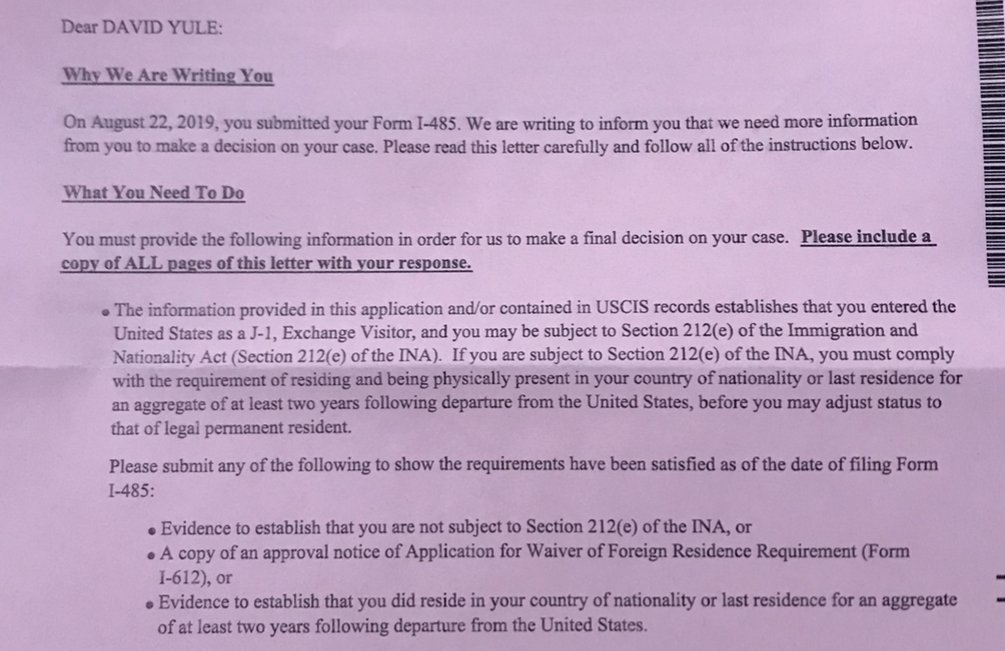 Dear DAVID YULE:

Why We Are Writing You

On August 22, 2019, you submitted your Form I-485. We are writing to inform you that we need more information from you to make a decision on your case. Please read this letter carefully and follow all of the instructions below.

What You Need To Do

You must provide the following information in order for us to make a final decision on your case. Please include a copy of ALL pages of this letter with your response.

• The information provided in this application and/or contained in USCIS records establishes that you entered the United States as a J-1, Exchange Visitor, and you may be subject to Section 212(e) of the Immigration and Nationality Act (Section 212(e) of the INA). If you are subject to Section 212(e) of the INA, you must comply with the requirement of residing and being physically present in your country of nationality or last residence for an aggregate of at least two years following departure from the United States, before you may adjust status to that of legal permanent resident.

Please submit any of the following to show the requirements have been satisfied as of the date of filing Form I-485:

• Evidence to establish that you are not subject to Section 212(e) of the INA, or
• A copy of an approval notice of Application for Waiver of Foreign Residence Requirement (Form I-612), or
• Evidence to establish that you did reside in your country of nationality or last residence for an aggregate of at least two years following departure from the United States.